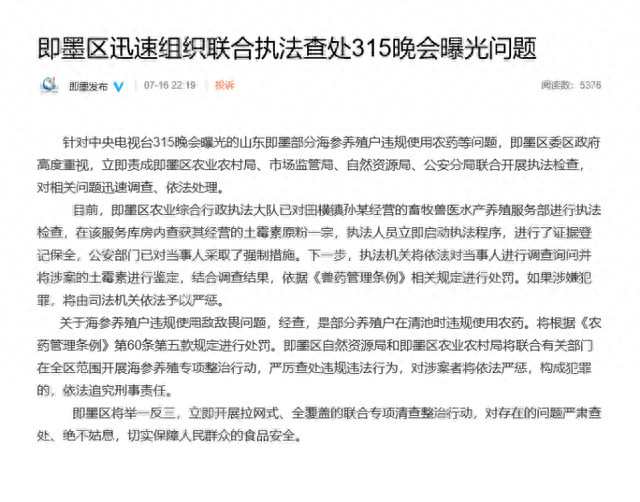 即墨区迅速组织联合执法查处315晚会曝光问题

即墨发布 07-16 22:19 投诉 阅读数：5376

针对中央电视台315晚会曝光的山东即墨部分海参养殖户违规使用农药等问题，即墨区委区政府高度重视，立即责成即墨区农业农村局、市场监管局、自然资源局、公安分局联合开展执法检查，对相关问题迅速调查、依法处理。

目前，即墨区农业综合行政执法大队已对田横镇孙某经营的畜牧兽医水产养殖服务部进行执法检查，在该服务库房内查获其经营的土霉素原粉一宗，执法人员立即启动执法程序，进行了证据登记保全，公安部门已对当事人采取了强制措施。下一步，执法机关将依法对当事人进行调查询问并将涉案的土霉素进行鉴定，结合调查结果，依据《兽药管理条例》相关规定进行处罚。如果涉嫌犯罪，将由司法机关依法予以严惩。

关于海参养殖户违规使用敌敌畏问题，经查，是部分养殖户在清池时违规使用农药。将根据《农药管理条例》第60条第五款规定进行处罚。即墨区自然资源局和即墨区农业农村局将联合有关部门在全区范围开展海参养殖专项整治行动，严厉查处违规违法行为，对涉案者将依法严惩，构成犯罪的，依法追究刑事责任。

即墨区将举一反三，立即开展拉网式、全覆盖的联合专项清查整治行动，对存在的问题严肃查处、绝不姑息，切实保障人民群众的食品安全。